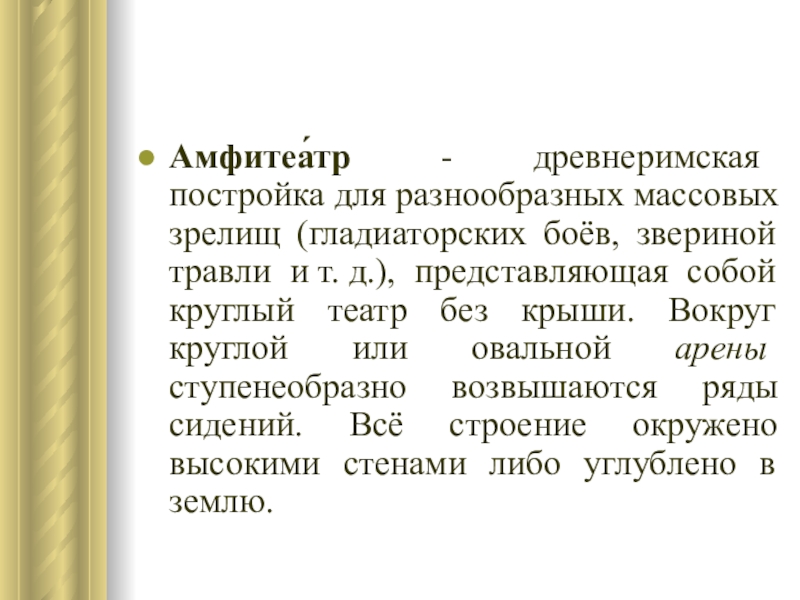 • Амфитеа́тр - древнеримская постройка для разнообразных массовых зрелищ (гладиаторских боёв, звериной травли и т. д.), представляющая собой круглый театр без крыши. Вокруг круглой или овальной арены ступенеобразно возвышаются ряды сидений. Всё строение окружено высокими стенами либо углублено в землю.